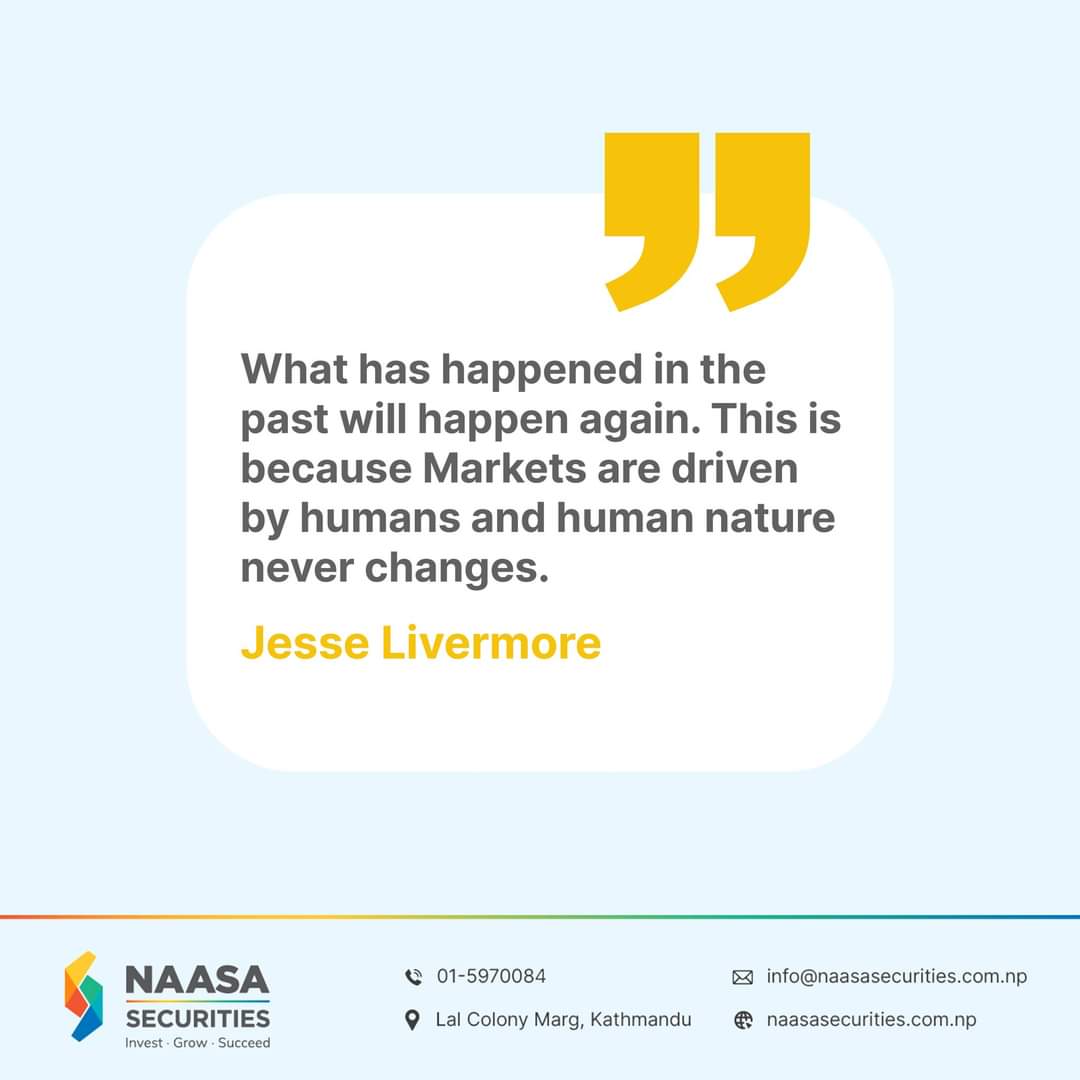 What has happened in the past will happen again. This is because Markets are driven by humans and human nature never changes.

Jesse Livermore

NAASA
SECURITIES
Invest · Grow · Succeed

01-5970084
Lal Colony Marg, Kathmandu

info@naasasecurities.com.np
naasasecurities.com.np